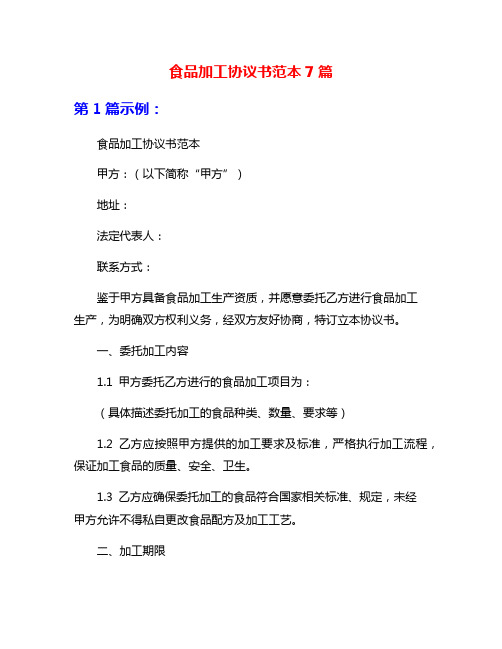 食品加工协议书范本 7 篇

第 1 篇示例：

食品加工协议书范本

甲方：（以下简称“甲方”）

地址：

法定代表人：

联系方式：

鉴于甲方具备食品加工生产资质，并愿意委托乙方进行食品加工生产，为明确双方权利义务，经双方友好协商，特订立本协议书。

一、委托加工内容

1.1 甲方委托乙方进行的食品加工项目为：

（具体描述委托加工的食品种类、数量、要求等）

1.2 乙方应按照甲方提供的加工要求及标准，严格执行加工流程，保证加工食品的质量、安全、卫生。

1.3 乙方应确保委托加工的食品符合国家相关标准、规定，未经甲方允许不得私自更改食品配方及加工工艺。

二、加工期限